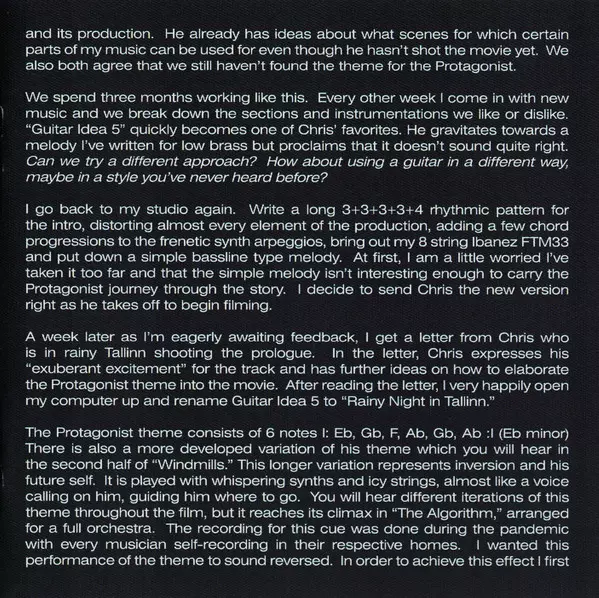 and its production. He already has ideas about what scenes for which certain parts of my music can be used for even though he hasn't shot the movie yet. We also both agree that we still haven't found the theme for the Protagonist.

We spend three months working like this. Every other week I come in with new music and we break down the sections and instrumentations we like or dislike. "Guitar Idea 5" quickly becomes one of Chris' favorites. He gravitates towards a melody I've written for low brass but proclaims that it doesn't sound quite right. Can we try a different approach? How about using a guitar in a different way, maybe in a style you've never heard before?

I go back to my studio again. Write a long 3+3+3+3+4 rhythmic pattern for the intro, distorting almost every element of the production, adding a few chord progressions to the frenetic synth arpeggios, bring out my 8 string Ibanez FTM33 and put down a simple bassline type melody. At first, I am a little worried I've taken it too far and that the simple melody isn't interesting enough to carry the Protagonist journey through the story. I decide to send Chris the new version right as he takes off to begin filming.

A week later as I'm eagerly awaiting feedback, I get a letter from Chris who is in rainy Tallinn shooting the prologue. In the letter, Chris expresses his "exuberant excitement" for the track and has further ideas on how to elaborate the Protagonist theme into the movie. After reading the letter, I very happily open my computer up and rename Guitar Idea 5 to "Rainy Night in Tallinn."

The Protagonist theme consists of 6 notes I: Eb, Gb, F, Ab, Gb, Ab :I (Eb minor) There is also a more developed variation of his theme which you will hear in the second half of "Windmills." This longer variation represents inversion and his future self. It is played with whispering synths and icy strings, almost like a voice calling on him, guiding him where to go. You will hear different iterations of this theme throughout the film, but it reaches its climax in "The Algorithm," arranged for a full orchestra. The recording for this cue was done during the pandemic with every musician self-recording in their respective homes. I wanted this performance of the theme to sound reversed. In order to achieve this effect I first